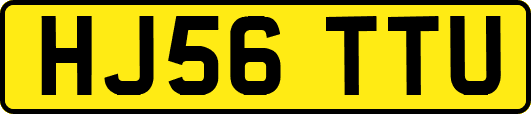 HJ56 TTU